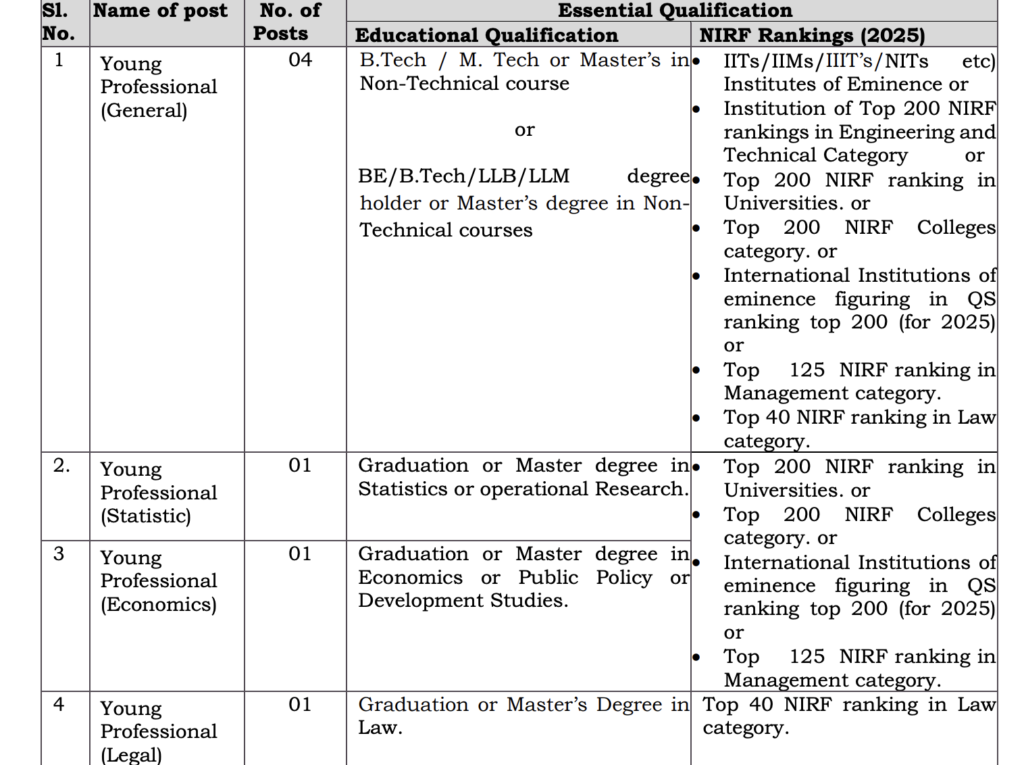 | Sl. No. | Name of post | No. of Posts | Essential Qualification | |
|---|---|---|---|---|
| | | | Educational Qualification | NIRF Rankings (2025) |
| 1 | Young Professional (General) | 04 | B.Tech / M. Tech or Master's in Non-Technical course or BE/B.Tech/LLB/LLM degree holder or Master's degree in Non-Technical courses | • IITs/IIMs/IIIT's/NITs etc) Institutes of Eminence or • Institution of Top 200 NIRF rankings in Engineering and Technical Category or • Top 200 NIRF ranking in Universities. or • Top 200 NIRF Colleges category. or • International Institutions of eminence figuring in QS ranking top 200 (for 2025) or • Top 125 NIRF ranking in Management category. • Top 40 NIRF ranking in Law category. |
| 2. | Young Professional (Statistic) | 01 | Graduation or Master degree in Statistics or operational Research. | • Top 200 NIRF ranking in Universities. or • Top 200 NIRF Colleges category. or • International Institutions of eminence figuring in QS ranking top 200 (for 2025) or • Top 125 NIRF ranking in Management category. |
| 3 | Young Professional (Economics) | 01 | Graduation or Master degree in Economics or Public Policy or Development Studies. | |
| 4 | Young Professional (Legal) | 01 | Graduation or Master's Degree in Law. | Top 40 NIRF ranking in Law category. |